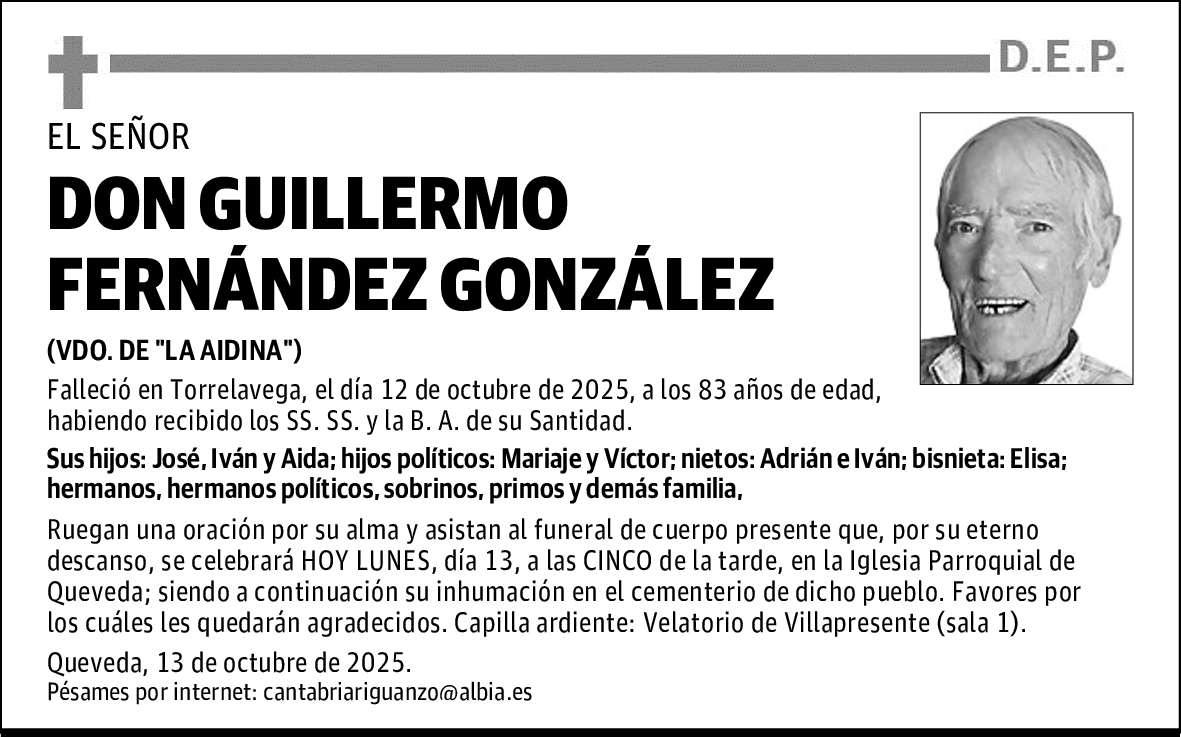 D.E.P.

EL SEÑOR

DON GUILLERMO FERNÁNDEZ GONZÁLEZ

(VDO. DE "LA AIDINA")

Falleció en Torrelavega, el día 12 de octubre de 2025, a los 83 años de edad, habiendo recibido los SS. SS. y la B. A. de su Santidad.

Sus hijos: José, Iván y Aida; hijos políticos: Mariaje y Víctor; nietos: Adrián e Iván; bisnieta: Elisa; hermanos, hermanos políticos, sobrinos, primos y demás familia,

Ruegan una oración por su alma y asistan al funeral de cuerpo presente que, por su eterno descanso, se celebrará HOY LUNES, día 13, a las CINCO de la tarde, en la Iglesia Parroquial de Queveda; siendo a continuación su inhumación en el cementerio de dicho pueblo. Favores por los cuáles les quedarán agradecidos. Capilla ardiente: Velatorio de Villapresente (sala 1).

Queveda, 13 de octubre de 2025.
Pésames por internet: cantabriariguanzo@albia.es